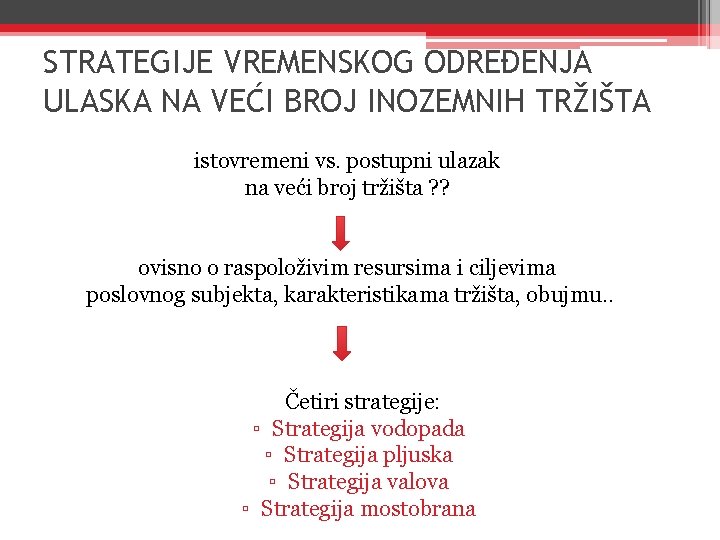 STRATEGIJE VREMENSKOG ODREĐENJA ULASKA NA VEĆI BROJ INOZEMNIH TRŽIŠTA

istovremeni vs. postupni ulazak na veći broj tržišta ??

ovisno o raspoloživim resursima i ciljevima poslovnog subjekta, karakteristikama tržišta, obujmu..

Četiri strategije:
▫ Strategija vodopada
▫ Strategija pljuska
▫ Strategija valova
▫ Strategija mostobrana